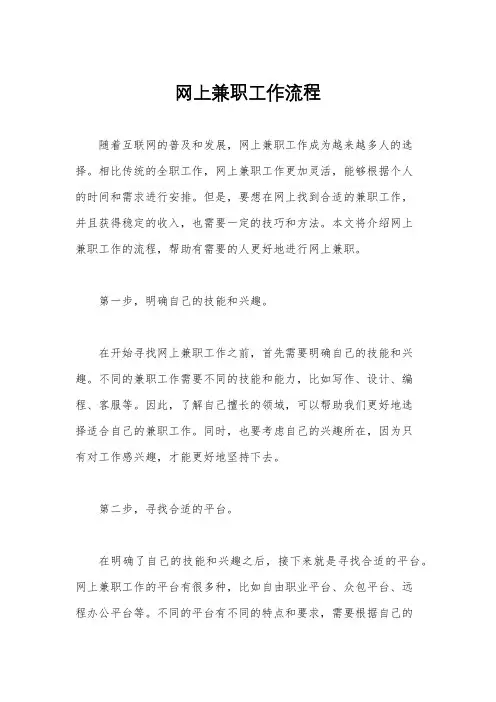 网上兼职工作流程

随着互联网的普及和发展，网上兼职工作成为越来越多人的选择。相比传统的全职工作，网上兼职工作更加灵活，能够根据个人的时间和需求进行安排。但是，要想在网上找到合适的兼职工作，并且获得稳定的收入，也需要一定的技巧和方法。本文将介绍网上兼职工作的流程，帮助有需要的人更好地进行网上兼职。

第一步，明确自己的技能和兴趣。

在开始寻找网上兼职工作之前，首先需要明确自己的技能和兴趣。不同的兼职工作需要不同的技能和能力，比如写作、设计、编程、客服等。因此，了解自己擅长的领域，可以帮助我们更好地选择适合自己的兼职工作。同时，也要考虑自己的兴趣所在，因为只有对工作感兴趣，才能更好地坚持下去。

第二步，寻找合适的平台。

在明确了自己的技能和兴趣之后，接下来就是寻找合适的平台。网上兼职工作的平台有很多种，比如自由职业平台、众包平台、远程办公平台等。不同的平台有不同的特点和要求，需要根据自己的